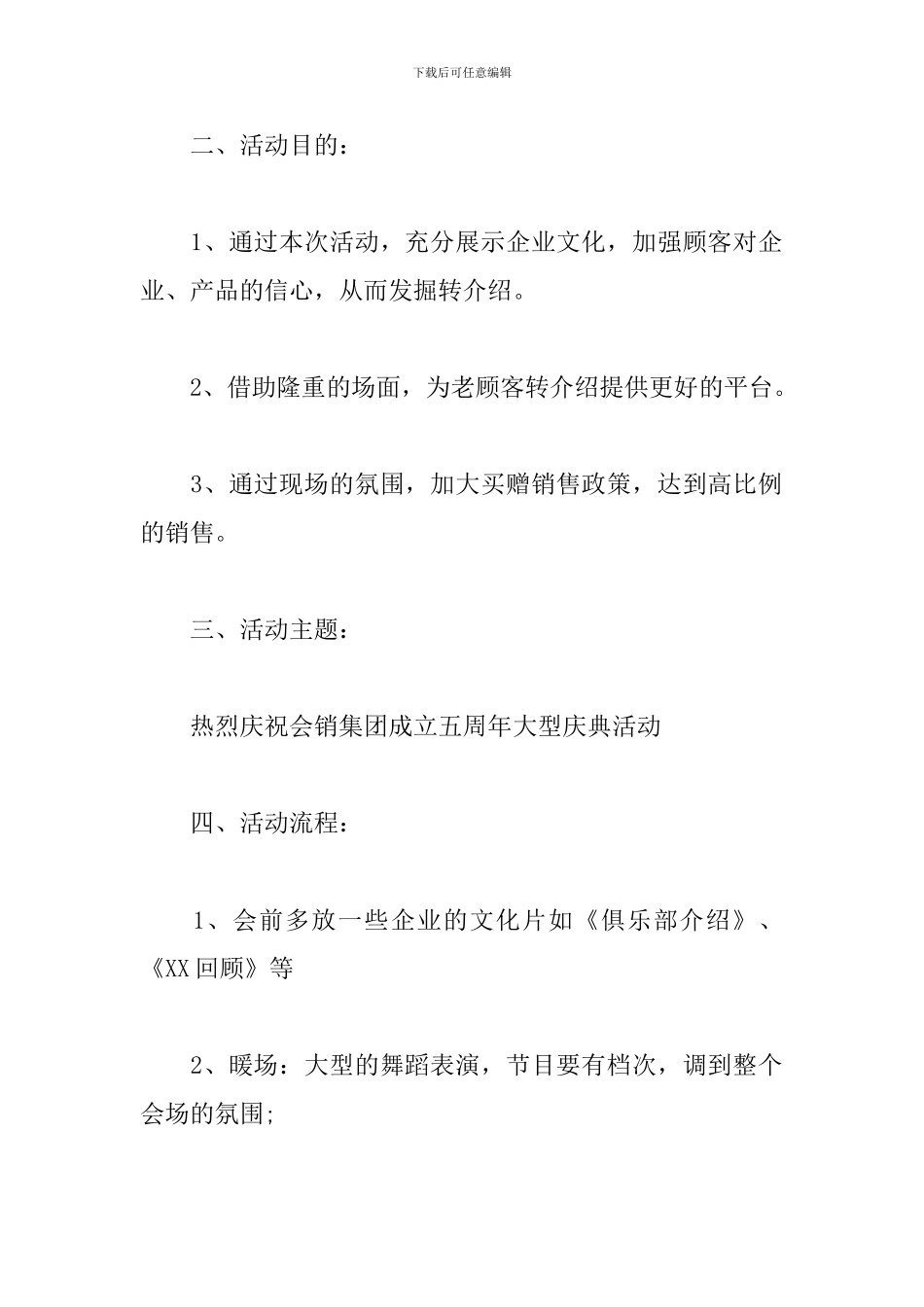 下载后可任意编辑

二、活动目的：

1、通过本次活动，充分展示企业文化，加强顾客对企业、产品的信心，从而发掘转介绍。

2、借助隆重的场面，为老顾客转介绍提供更好的平台。

3、通过现场的氛围，加大买赠销售政策，达到高比例的销售。

三、活动主题：

热烈庆祝会销集团成立五周年大型庆典活动

四、活动流程：

1、会前多放一些企业的文化片如《俱乐部介绍》、《XX回顾》等

2、暖场：大型的舞蹈表演，节目要有档次，调到整个会场的氛围;